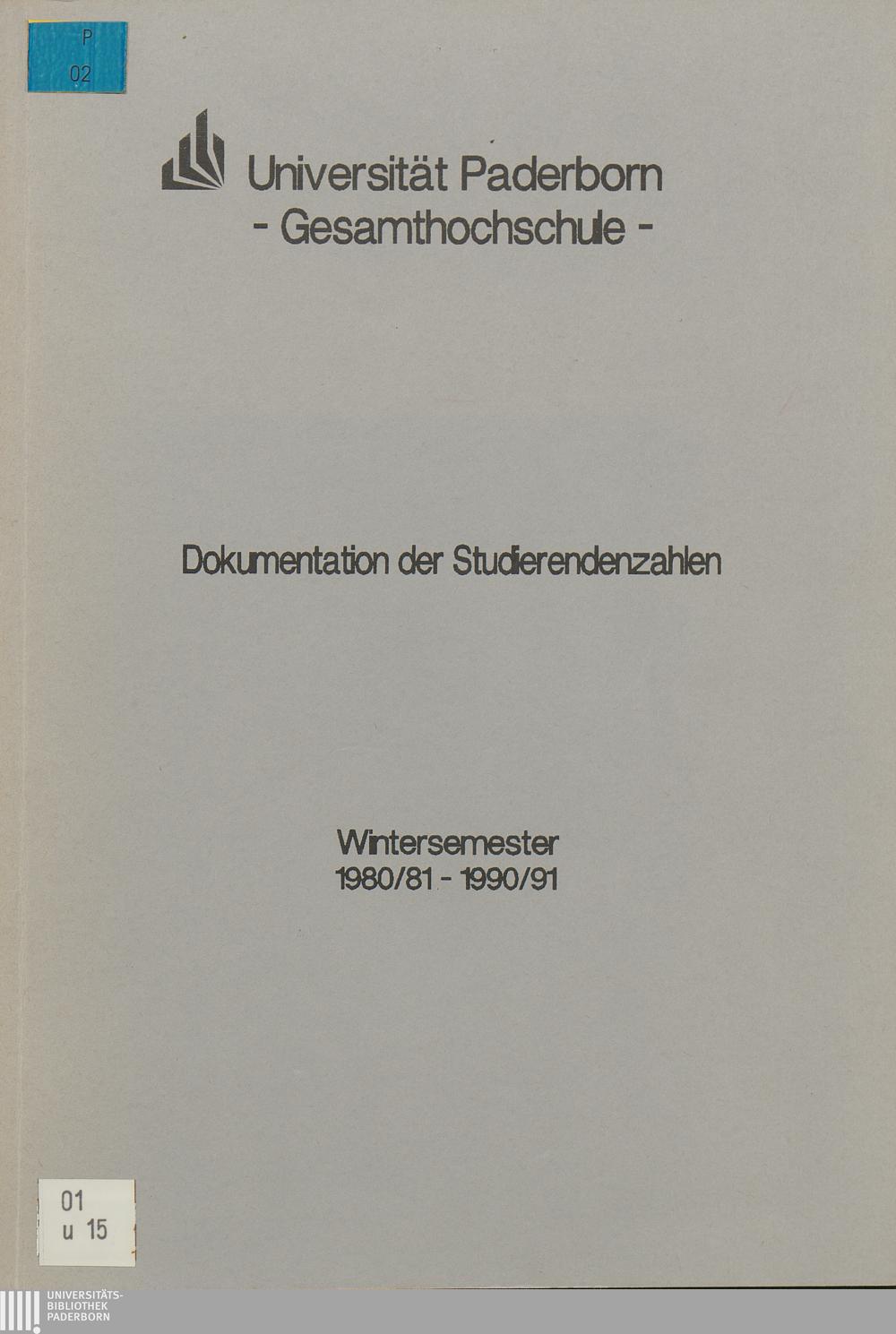 P
02

Universität Paderborn
- Gesamthochschule -

Dokumentation der Studierendenzahlen

Wintersemester
1980/81 - 1990/91

01
u 15

UNIVERSITÄTS-
BIBLIOTHEK
PADERBORN